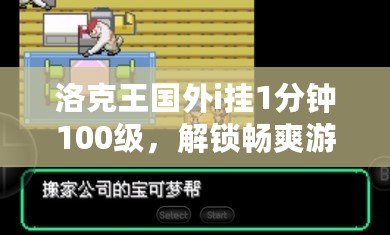 洛克王国外i挂1分钟100级，解锁畅爽游

搬家公司的宝可梦帮

Select Start

B